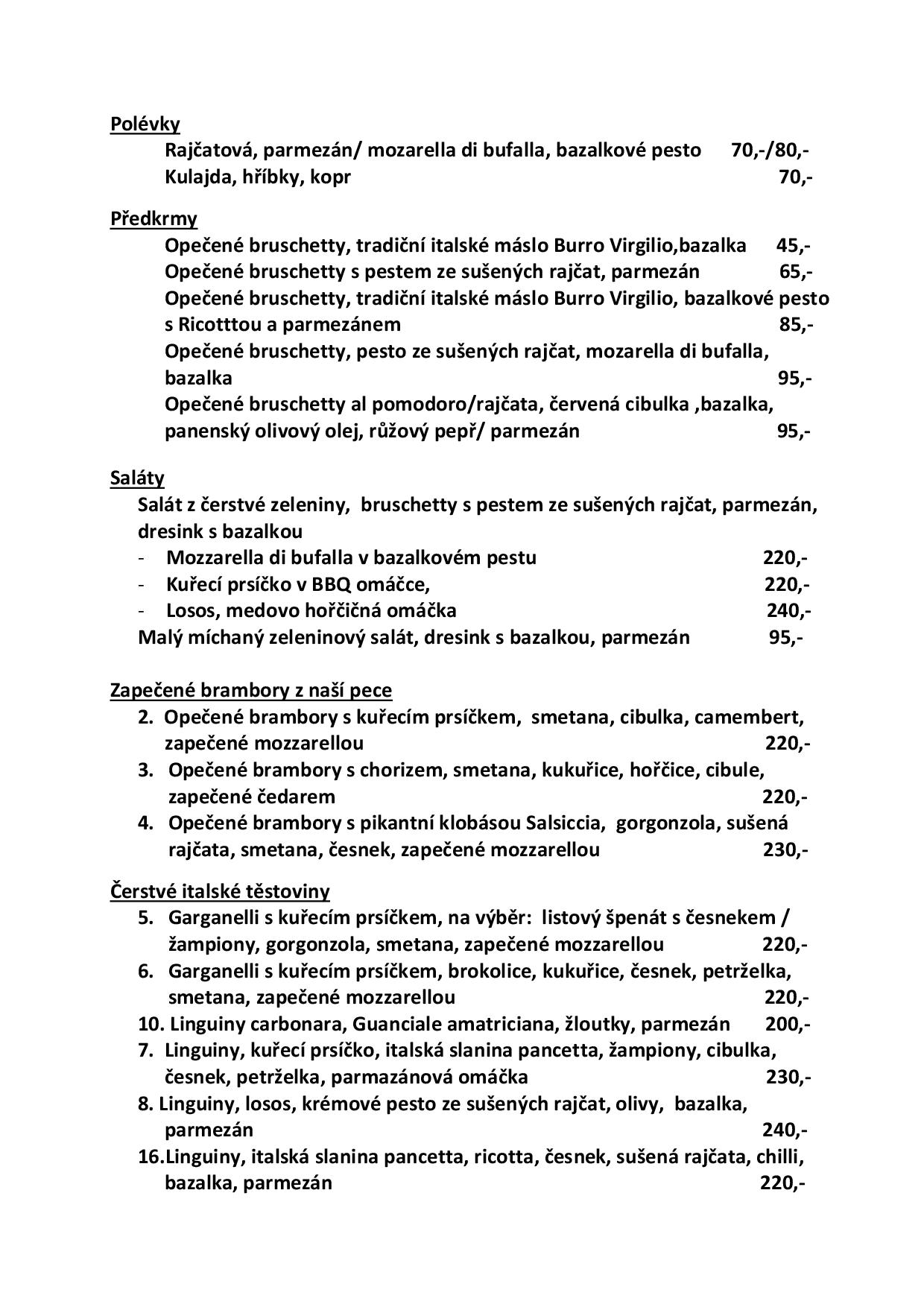 Polévky

Rajčatová, parmezán/ mozarella di bufalla, bazalkové pesto 70,-/80,-
Kulajda, hříbky, kopr 70,-

Předkrmy

Opečené bruschetty, tradiční italské máslo Burro Virgilio,bazalka 45,-
Opečené bruschetty s pestem ze sušených rajčat, parmezán 65,-
Opečené bruschetty, tradiční italské máslo Burro Virgilio, bazalkové pesto s Ricotttou a parmezánem 85,-
Opečené bruschetty, pesto ze sušených rajčat, mozarella di bufalla, bazalka 95,-
Opečené bruschetty al pomodoro/rajčata, červená cibulka ,bazalka, panenský olivový olej, růžový pepř/ parmezán 95,-

Saláty

Salát z čerstvé zeleniny, bruschetty s pestem ze sušených rajčat, parmezán, dresink s bazalkou
- Mozzarella di bufalla v bazalkovém pestu 220,-
- Kuřecí prsíčko v BBQ omáčce, 220,-
- Losos, medovo hořčičná omáčka 240,-
Malý míchaný zeleninový salát, dresink s bazalkou, parmezán 95,-

Zapečené brambory z naší pece

2. Opečené brambory s kuřecím prsíčkem, smetana, cibulka, camembert, zapečené mozzarellou 220,-
3. Opečené brambory s chorizem, smetana, kukuřice, hořčice, cibule, zapečené čedarem 220,-
4. Opečené brambory s pikantní klobásou Salsiccia, gorgonzola, sušená rajčata, smetana, česnek, zapečené mozzarellou 230,-

Čerstvé italské těstoviny

5. Garganelli s kuřecím prsíčkem, na výběr: listový špenát s česnekem / žampiony, gorgonzola, smetana, zapečené mozzarellou 220,-
6. Garganelli s kuřecím prsíčkem, brokolice, kukuřice, česnek, petrželka, smetana, zapečené mozzarellou 220,-
10. Linguiny carbonara, Guanciale amatriciana, žloutky, parmezán 200,-
7. Linguiny, kuřecí prsíčko, italská slanina pancetta, žampiony, cibulka, česnek, petrželka, parmazánová omáčka 230,-
8. Linguiny, losos, krémové pesto ze sušených rajčat, olivy, bazalka, parmezán 240,-
16.Linguiny, italská slanina pancetta, ricotta, česnek, sušená rajčata, chilli, bazalka, parmezán 220,-